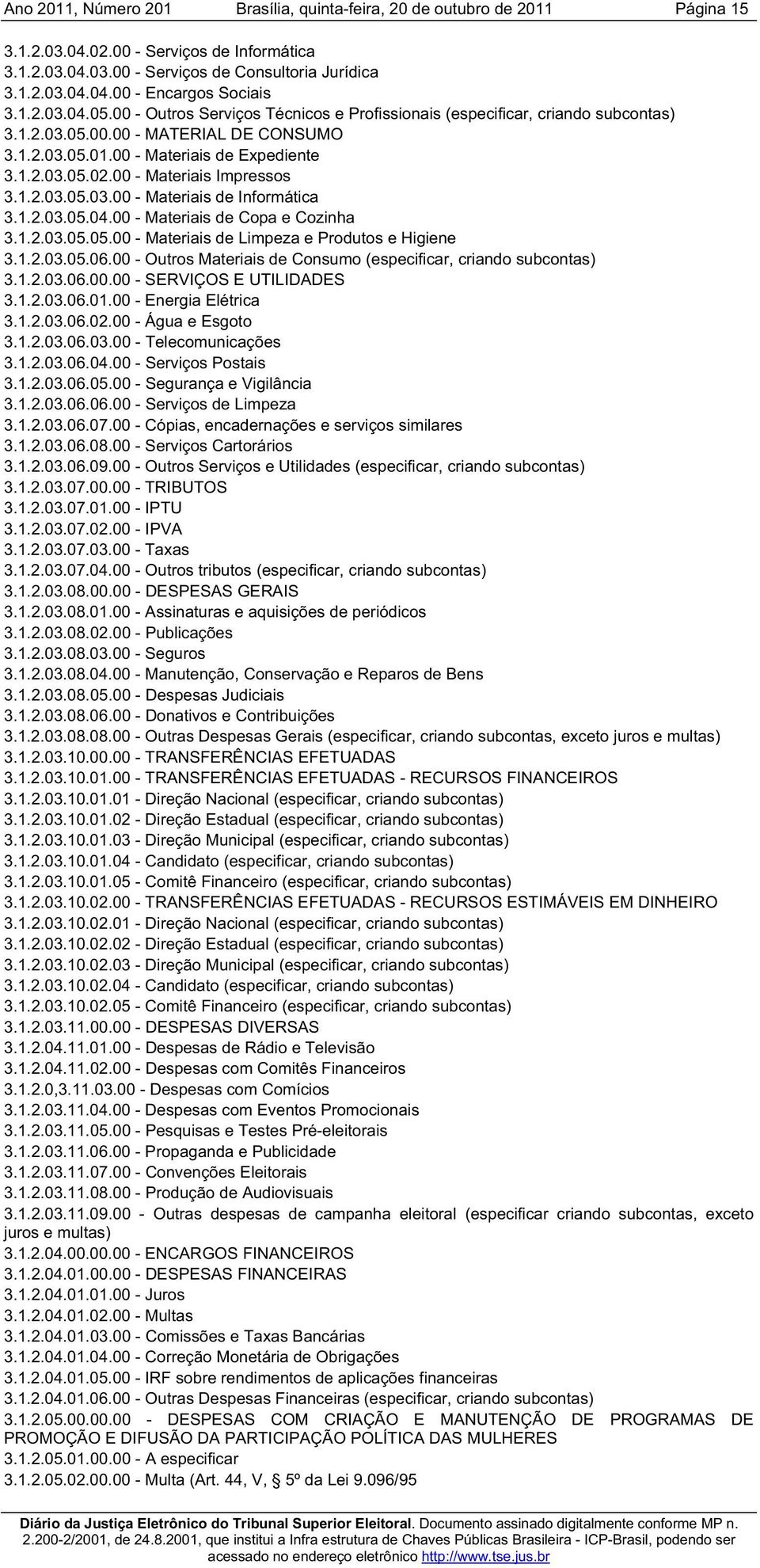 Ano 2011, Número 201 Brasília, quinta-feira, 20 de outubro de 2011 Página 15

3.1.2.03.04.02.00 - Serviços de Informática
3.1.2.03.04.03.00 - Serviços de Consultoria Jurídica
3.1.2.03.04.04.00 - Encargos Sociais
3.1.2.03.04.05.00 - Outros Serviços Técnicos e Profissionais (especificar, criando subcontas)
3.1.2.03.05.00.00 - MATERIAL DE CONSUMO
3.1.2.03.05.01.00 - Materiais de Expediente
3.1.2.03.05.02.00 - Materiais Impressos
3.1.2.03.05.03.00 - Materiais de Informática
3.1.2.03.05.04.00 - Materiais de Copa e Cozinha
3.1.2.03.05.05.00 - Materiais de Limpeza e Produtos e Higiene
3.1.2.03.05.06.00 - Outros Materiais de Consumo (especificar, criando subcontas)
3.1.2.03.06.00.00 - SERVIÇOS E UTILIDADES
3.1.2.03.06.01.00 - Energia Elétrica
3.1.2.03.06.02.00 - Água e Esgoto
3.1.2.03.06.03.00 - Telecomunicações
3.1.2.03.06.04.00 - Serviços Postais
3.1.2.03.06.05.00 - Segurança e Vigilância
3.1.2.03.06.06.00 - Serviços de Limpeza
3.1.2.03.06.07.00 - Cópias, encadernações e serviços similares
3.1.2.03.06.08.00 - Serviços Cartorários
3.1.2.03.06.09.00 - Outros Serviços e Utilidades (especificar, criando subcontas)
3.1.2.03.07.00.00 - TRIBUTOS
3.1.2.03.07.01.00 - IPTU
3.1.2.03.07.02.00 - IPVA
3.1.2.03.07.03.00 - Taxas
3.1.2.03.07.04.00 - Outros tributos (especificar, criando subcontas)
3.1.2.03.08.00.00 - DESPESAS GERAIS
3.1.2.03.08.01.00 - Assinaturas e aquisições de periódicos
3.1.2.03.08.02.00 - Publicações
3.1.2.03.08.03.00 - Seguros
3.1.2.03.08.04.00 - Manutenção, Conservação e Reparos de Bens
3.1.2.03.08.05.00 - Despesas Judiciais
3.1.2.03.08.06.00 - Donativos e Contribuições
3.1.2.03.08.08.00 - Outras Despesas Gerais (especificar, criando subcontas, exceto juros e multas)
3.1.2.03.10.00.00 - TRANSFERÊNCIAS EFETUADAS
3.1.2.03.10.01.00 - TRANSFERÊNCIAS EFETUADAS - RECURSOS FINANCEIROS
3.1.2.03.10.01.01 - Direção Nacional (especificar, criando subcontas)
3.1.2.03.10.01.02 - Direção Estadual (especificar, criando subcontas)
3.1.2.03.10.01.03 - Direção Municipal (especificar, criando subcontas)
3.1.2.03.10.01.04 - Candidato (especificar, criando subcontas)
3.1.2.03.10.01.05 - Comitê Financeiro (especificar, criando subcontas)
3.1.2.03.10.02.00 - TRANSFERÊNCIAS EFETUADAS - RECURSOS ESTIMÁVEIS EM DINHEIRO
3.1.2.03.10.02.01 - Direção Nacional (especificar, criando subcontas)
3.1.2.03.10.02.02 - Direção Estadual (especificar, criando subcontas)
3.1.2.03.10.02.03 - Direção Municipal (especificar, criando subcontas)
3.1.2.03.10.02.04 - Candidato (especificar, criando subcontas)
3.1.2.03.10.02.05 - Comitê Financeiro (especificar, criando subcontas)
3.1.2.03.11.00.00 - DESPESAS DIVERSAS
3.1.2.04.11.01.00 - Despesas de Rádio e Televisão
3.1.2.04.11.02.00 - Despesas com Comitês Financeiros
3.1.2.0,3.11.03.00 - Despesas com Comícios
3.1.2.03.11.04.00 - Despesas com Eventos Promocionais
3.1.2.03.11.05.00 - Pesquisas e Testes Pré-eleitorais
3.1.2.03.11.06.00 - Propaganda e Publicidade
3.1.2.03.11.07.00 - Convenções Eleitorais
3.1.2.03.11.08.00 - Produção de Audiovisuais
3.1.2.03.11.09.00 - Outras despesas de campanha eleitoral (especificar criando subcontas, exceto juros e multas)
3.1.2.04.00.00.00 - ENCARGOS FINANCEIROS
3.1.2.04.01.00.00 - DESPESAS FINANCEIRAS
3.1.2.04.01.01.00 - Juros
3.1.2.04.01.02.00 - Multas
3.1.2.04.01.03.00 - Comissões e Taxas Bancárias
3.1.2.04.01.04.00 - Correção Monetária de Obrigações
3.1.2.04.01.05.00 - IRF sobre rendimentos de aplicações financeiras
3.1.2.04.01.06.00 - Outras Despesas Financeiras (especificar, criando subcontas)
3.1.2.05.00.00.00 - DESPESAS COM CRIAÇÃO E MANUTENÇÃO DE PROGRAMAS DE PROMOÇÃO E DIFUSÃO DA PARTICIPAÇÃO POLÍTICA DAS MULHERES
3.1.2.05.01.00.00 - A especificar
3.1.2.05.02.00.00 - Multa (Art. 44, V, § 5º da Lei 9.096/95

Diário da Justiça Eletrônico do Tribunal Superior Eleitoral. Documento assinado digitalmente conforme MP n. 2.200-2/2001, de 24.8.2001, que institui a Infra estrutura de Chaves Públicas Brasileira - ICP-Brasil, podendo ser acessado no endereço eletrônico http://www.tse.jus.br